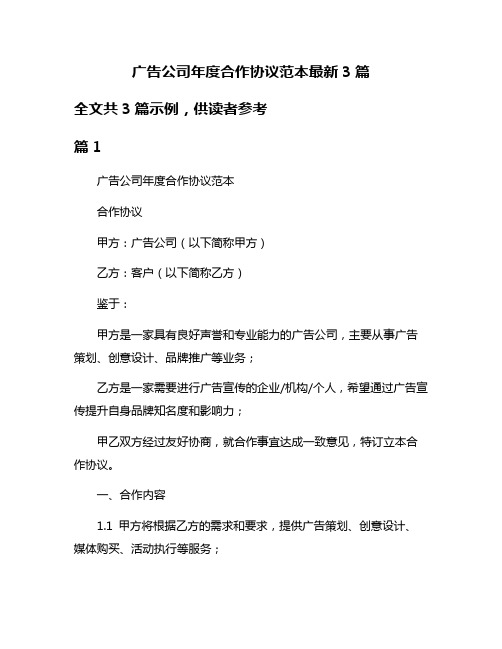 广告公司年度合作协议范本最新 3 篇

全文共 3 篇示例，供读者参考

篇 1

广告公司年度合作协议范本

合作协议

甲方：广告公司（以下简称甲方）

乙方：客户（以下简称乙方）

鉴于：

甲方是一家具有良好声誉和专业能力的广告公司，主要从事广告策划、创意设计、品牌推广等业务；

乙方是一家需要进行广告宣传的企业/机构/个人，希望通过广告宣传提升自身品牌知名度和影响力；

甲乙双方经过友好协商，就合作事宜达成一致意见，特订立本合作协议。

一、合作内容

1.1 甲方将根据乙方的需求和要求，提供广告策划、创意设计、媒体购买、活动执行等服务；